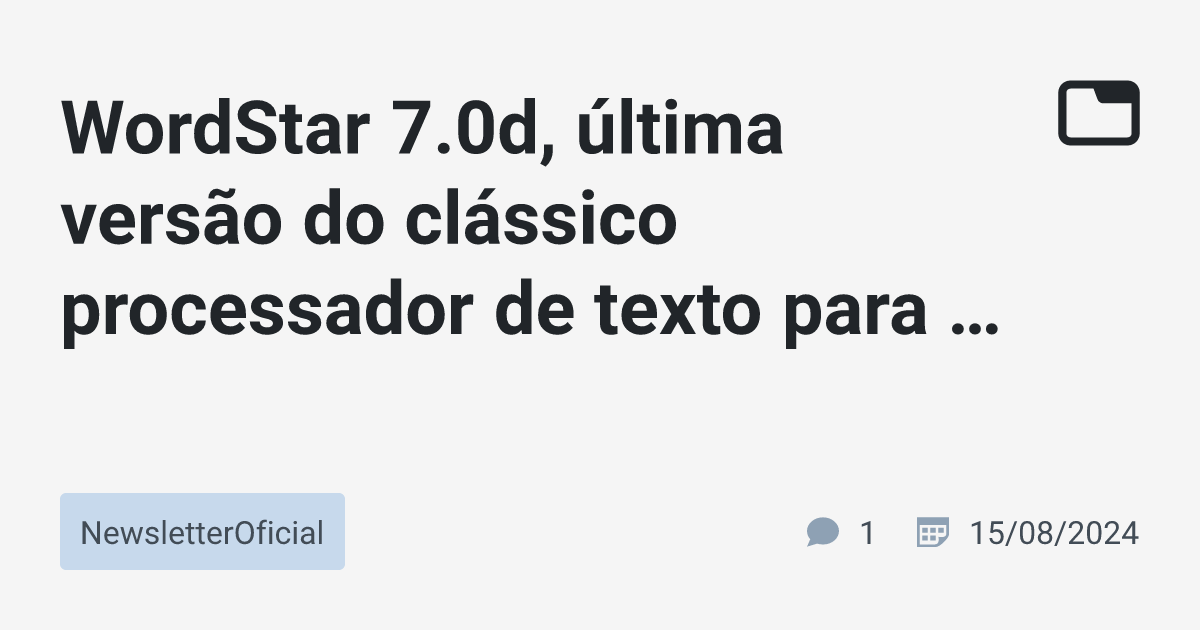 WordStar 7.0d, última versão do clássico processador de texto para …

NewsletterOficial

1

15/08/2024